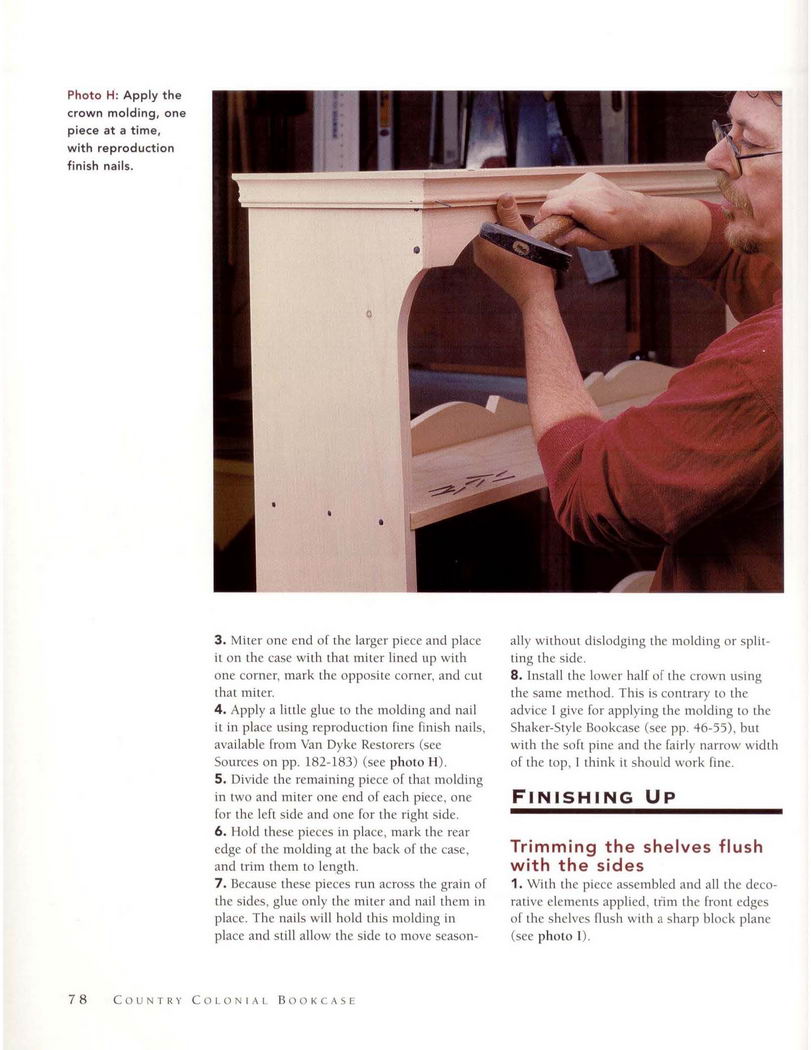 Photo H: Apply the crown molding, one piece at a time, with reproduction finish nails.

3. Miter one end of the larger piece and place it on the case with that miter lined up with one corner, mark the opposite corner, and cut that miter.
4. Apply a little glue to the molding and nail it in place using reproduction fine finish nails, available from Van Dyke Restorers (see Sources on pp. 182-183) (see photo H).
5. Divide the remaining piece of that molding in two and miter one end of each piece, one for the left side and one for the right side.
6. Hold these pieces in place, mark the rear edge of the molding at the back of the case, and trim them to length.
7. Because these pieces run across the grain of the sides, glue only the miter and nail them in place. The nails will hold this molding in place and still allow the side to move seasonally without dislodging the molding or splitting the side.
8. Install the lower half of the crown using the same method. This is contrary to the advice I give for applying the molding to the Shaker-Style Bookcase (see pp. 46-55), but with the soft pine and the fairly narrow width of the top, I think it should work fine.

FINISHING UP

Trimming the shelves flush with the sides

1. With the piece assembled and all the decorative elements applied, trim the front edges of the shelves flush with a sharp block plane (see photo I).

78 COUNTRY COLONIAL BOOKCASE